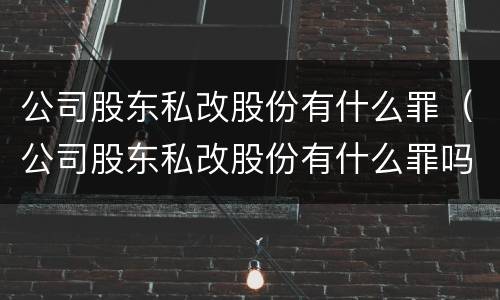 公司股东私改股份有什么罪（公司股东私改股份有什么罪吗